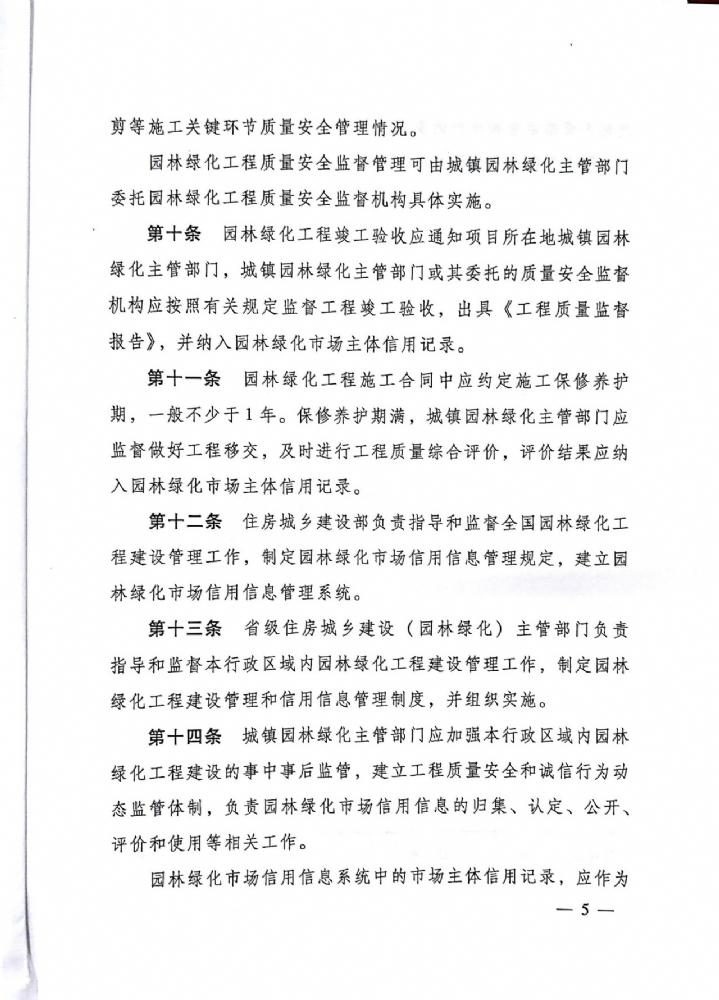 剪等施工关键环节质量安全管理情况。

园林绿化工程质量安全监督管理可由城镇园林绿化主管部门委托园林绿化工程质量安全监督机构具体实施。

第十条 园林绿化工程竣工验收应通知项目所在地城镇园林绿化主管部门，城镇园林绿化主管部门或其委托的质量安全监督机构应按照有关规定监督工程竣工验收，出具《工程质量监督报告》，并纳入园林绿化市场主体信用记录。

第十一条 园林绿化工程施工合同中应约定施工保修养护期，一般不少于1年。保修养护期满，城镇园林绿化主管部门应监督做好工程移交，及时进行工程质量综合评价，评价结果应纳入园林绿化市场主体信用记录。

第十二条 住房城乡建设部负责指导和监督全国园林绿化工程建设管理工作，制定园林绿化市场信用信息管理规定，建立园林绿化市场信用信息管理系统。

第十三条 省级住房城乡建设（园林绿化）主管部门负责指导和监督本行政区域内园林绿化工程建设管理工作，制定园林绿化工程建设管理和信用信息管理制度，并组织实施。

第十四条 城镇园林绿化主管部门应加强本行政区域内园林绿化工程建设的事中事后监管，建立工程质量安全和诚信行为动态监管体制，负责园林绿化市场信用信息的归集、认定、公开、评价和使用等相关工作。

园林绿化市场信用信息系统中的市场主体信用记录，应作为

— 5 —